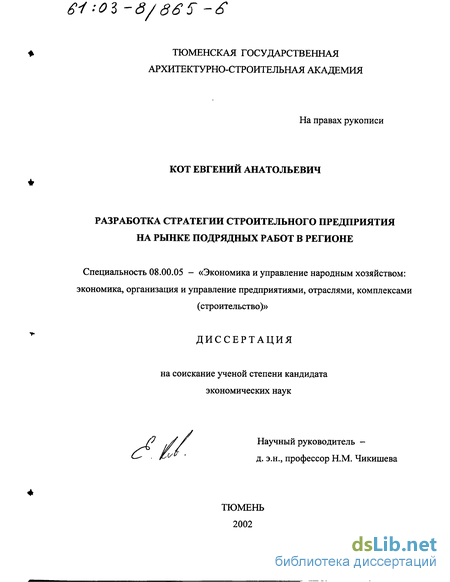 61:03-8/865-6

ТЮМЕНСКАЯ ГОСУДАРСТВЕННАЯ АРХИТЕКТУРНО-СТРОИТЕЛЬНАЯ АКАДЕМИЯ

На правах рукописи

КОТ ЕВГЕНИЙ АНАТОЛЬЕВИЧ

РАЗРАБОТКА СТРАТЕГИИ СТРОИТЕЛЬНОГО ПРЕДПРИЯТИЯ НА РЫНКЕ ПОДРЯДНЫХ РАБОТ В РЕГИОНЕ

Специальность 08.00.05 – «Экономика и управление народным хозяйством: экономика, организация и управление предприятиями, отраслями, комплексами (строительство)»

ДИССЕРТАЦИЯ

на соискание ученой степени кандидата экономических наук

Е. Кот

Научный руководитель – д. э.н., профессор Н.М. Чикишева

ТЮМЕНЬ
2002

dsLib.net
библиотека диссертаций